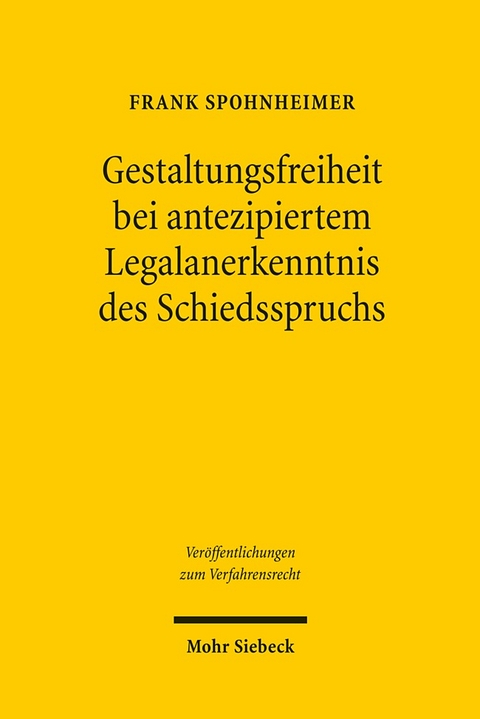 FRANK SPOHNHEIMER

Gestaltungsfreiheit bei antezipiertem Legalanerkenntnis des Schiedsspruchs

Veröffentlichungen zum Verfahrensrecht

Mohr Siebeck